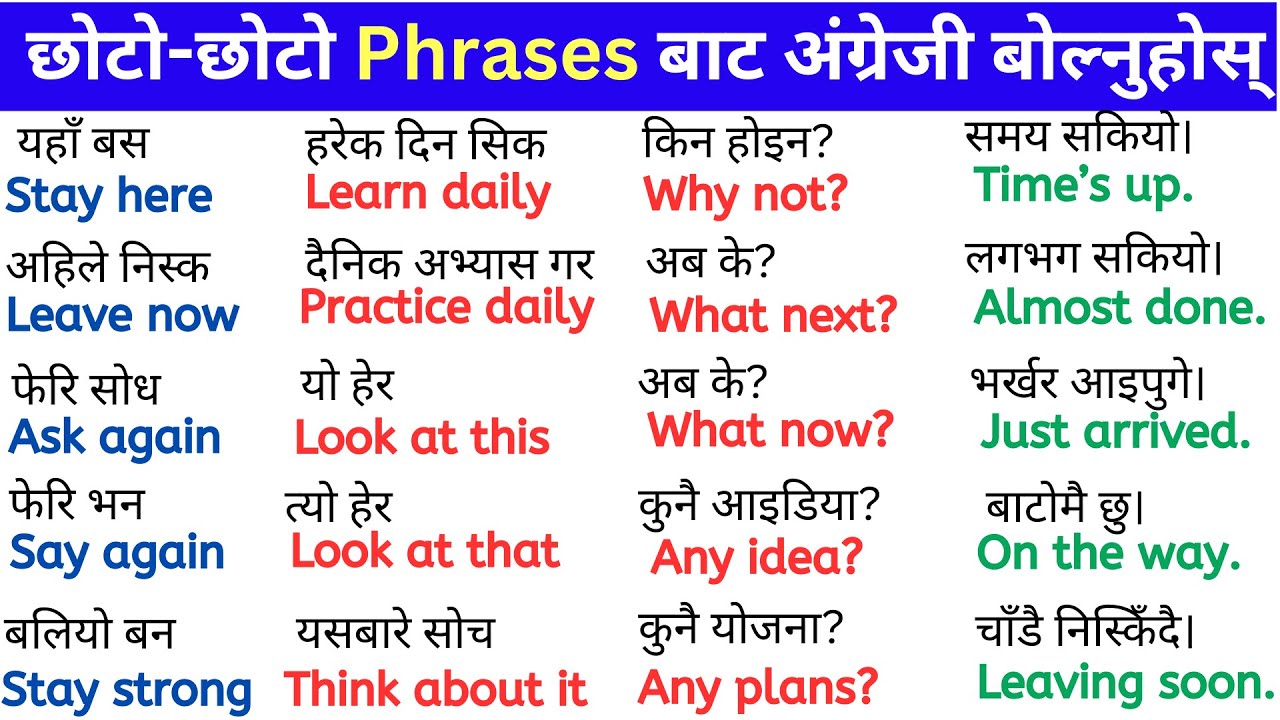 छोटो-छोटो Phrases बाट अंग्रेजी बोल्नुहोस्

यहाँ बस
Stay here

अहिले निस्क
Leave now

फेरि सोध
Ask again

फेरि भन
Say again

बलियो बन
Stay strong

हरेक दिन सिक
Learn daily

दैनिक अभ्यास गर
Practice daily

यो हेर
Look at this

त्यो हेर
Look at that

यसबारे सोच
Think about it

किन होइन?
Why not?

अब के?
What next?

अब के?
What now?

कुनै आइडिया?
Any idea?

कुनै योजना?
Any plans?

समय सकियो।
Time's up.

लगभग सकियो।
Almost done.

भर्खर आइपुगे।
Just arrived.

बाटोमै छु।
On the way.

चाँडै निस्किँदै।
Leaving soon.